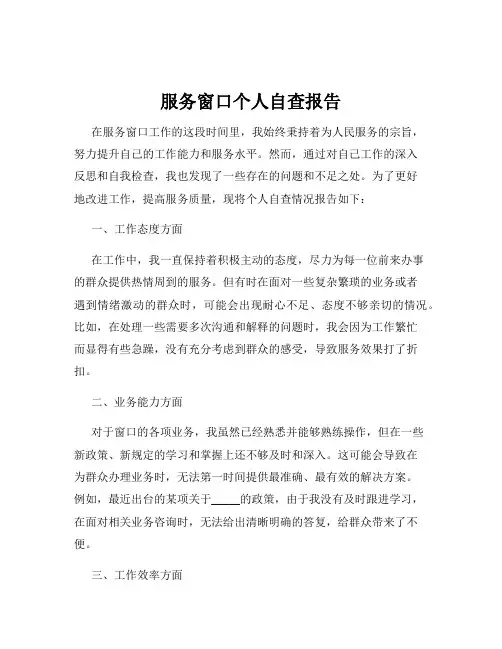 服务窗口个人自查报告

在服务窗口工作的这段时间里，我始终秉持着为人民服务的宗旨，努力提升自己的工作能力和服务水平。然而，通过对自己工作的深入反思和自我检查，我也发现了一些存在的问题和不足之处。为了更好地改进工作，提高服务质量，现将个人自查情况报告如下：

一、工作态度方面

在工作中，我一直保持着积极主动的态度，尽力为每一位前来办事的群众提供热情周到的服务。但有时在面对一些复杂繁琐的业务或者遇到情绪激动的群众时，可能会出现耐心不足、态度不够亲切的情况。比如，在处理一些需要多次沟通和解释的问题时，我会因为工作繁忙而显得有些急躁，没有充分考虑到群众的感受，导致服务效果打了折扣。

二、业务能力方面

对于窗口的各项业务，我虽然已经熟悉并能够熟练操作，但在一些新政策、新规定的学习和掌握上还不够及时和深入。这可能会导致在为群众办理业务时，无法第一时间提供最准确、最有效的解决方案。例如，最近出台的某项关于_____的政策，由于我没有及时跟进学习，在面对相关业务咨询时，无法给出清晰明确的答复，给群众带来了不便。

三、工作效率方面